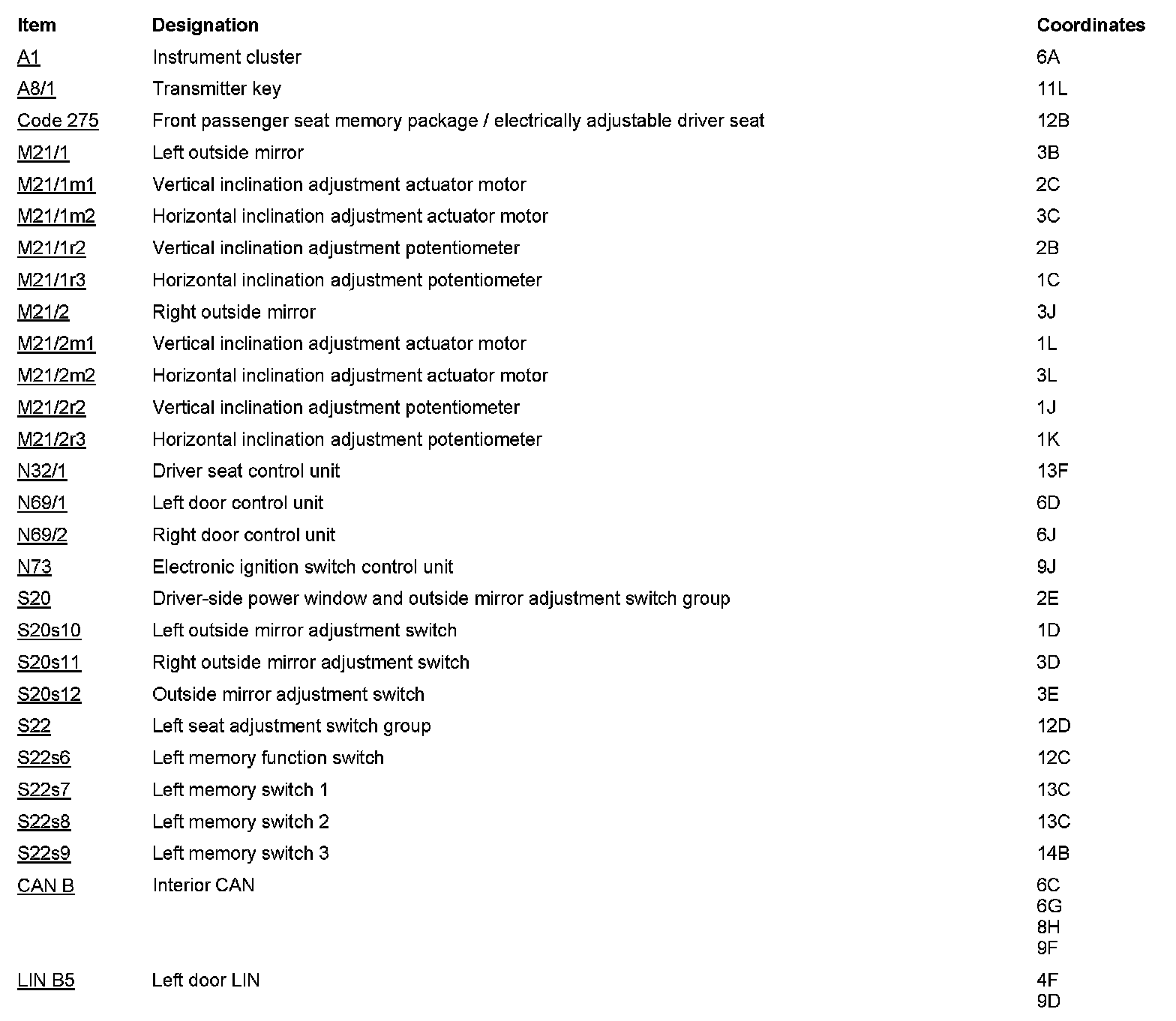 | Item | Designation | Coordinates |
|---|---|---|
| A1 | Instrument cluster | 6A |
| A8/1 | Transmitter key | 11L |
| Code 275 | Front passenger seat memory package / electrically adjustable driver seat | 12B |
| M21/1 | Left outside mirror | 3B |
| M21/1m1 | Vertical inclination adjustment actuator motor | 2C |
| M21/1m2 | Horizontal inclination adjustment actuator motor | 3C |
| M21/1r2 | Vertical inclination adjustment potentiometer | 2B |
| M21/1r3 | Horizontal inclination adjustment potentiometer | 1C |
| M21/2 | Right outside mirror | 3J |
| M21/2m1 | Vertical inclination adjustment actuator motor | 1L |
| M21/2m2 | Horizontal inclination adjustment actuator motor | 3L |
| M21/2r2 | Vertical inclination adjustment potentiometer | 1J |
| M21/2r3 | Horizontal inclination adjustment potentiometer | 1K |
| N32/1 | Driver seat control unit | 13F |
| N69/1 | Left door control unit | 6D |
| N69/2 | Right door control unit | 6J |
| N73 | Electronic ignition switch control unit | 9J |
| S20 | Driver-side power window and outside mirror adjustment switch group | 2E |
| S20s10 | Left outside mirror adjustment switch | 1D |
| S20s11 | Right outside mirror adjustment switch | 3D |
| S20s12 | Outside mirror adjustment switch | 3E |
| S22 | Left seat adjustment switch group | 12D |
| S22s6 | Left memory function switch | 12C |
| S22s7 | Left memory switch 1 | 13C |
| S22s8 | Left memory switch 2 | 13C |
| S22s9 | Left memory switch 3 | 14B |
| CAN B | Interior CAN | 6C 6G 8H 9F |
| LIN B5 | Left door LIN | 4F 9D |